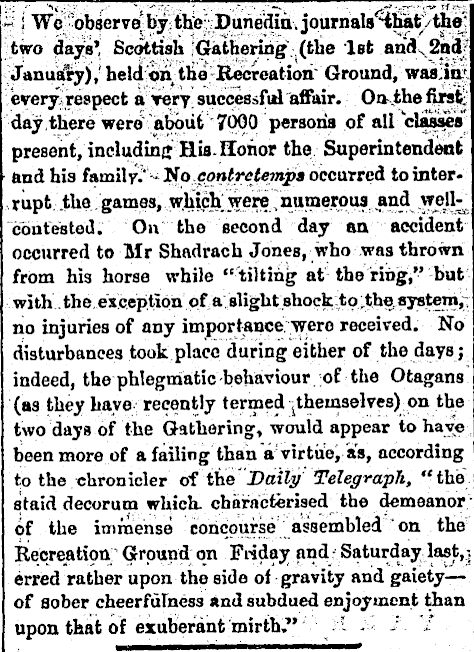 We observe by the Dunedin journals that the two days' Scottish Gathering (the 1st and 2nd January), held on the Recreation Ground, was in every respect a very successful affair. On the first day there were about 7000 persons of all classes present, including His Honor the Superintendent and his family. No contretemps occurred to interrupt the games, which were numerous and well-contested. On the second day an accident occurred to Mr Shadrach Jones, who was thrown from his horse while "tilting at the ring," but with the exception of a slight shock to the system, no injuries of any importance were received. No disturbances took place during either of the days; indeed, the phlegmatic behaviour of the Otagans (as they have recently termed themselves) on the two days of the Gathering, would appear to have been more of a failing than a virtue, as, according to the chronicler of the Daily Telegraph, "the staid decorum which characterised the demeanor of the immense concourse assembled on the Recreation Ground on Friday and Saturday last, erred rather upon the side of gravity and gaiety—of sober cheerfulness and subdued enjoyment than upon that of exuberant mirth."